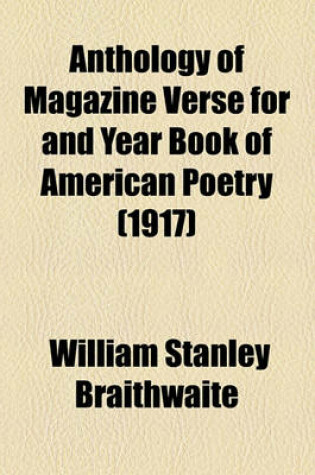 Anthology of Magazine Verse for and Year Book of American Poetry (1917)

William Stanley Braithwaite